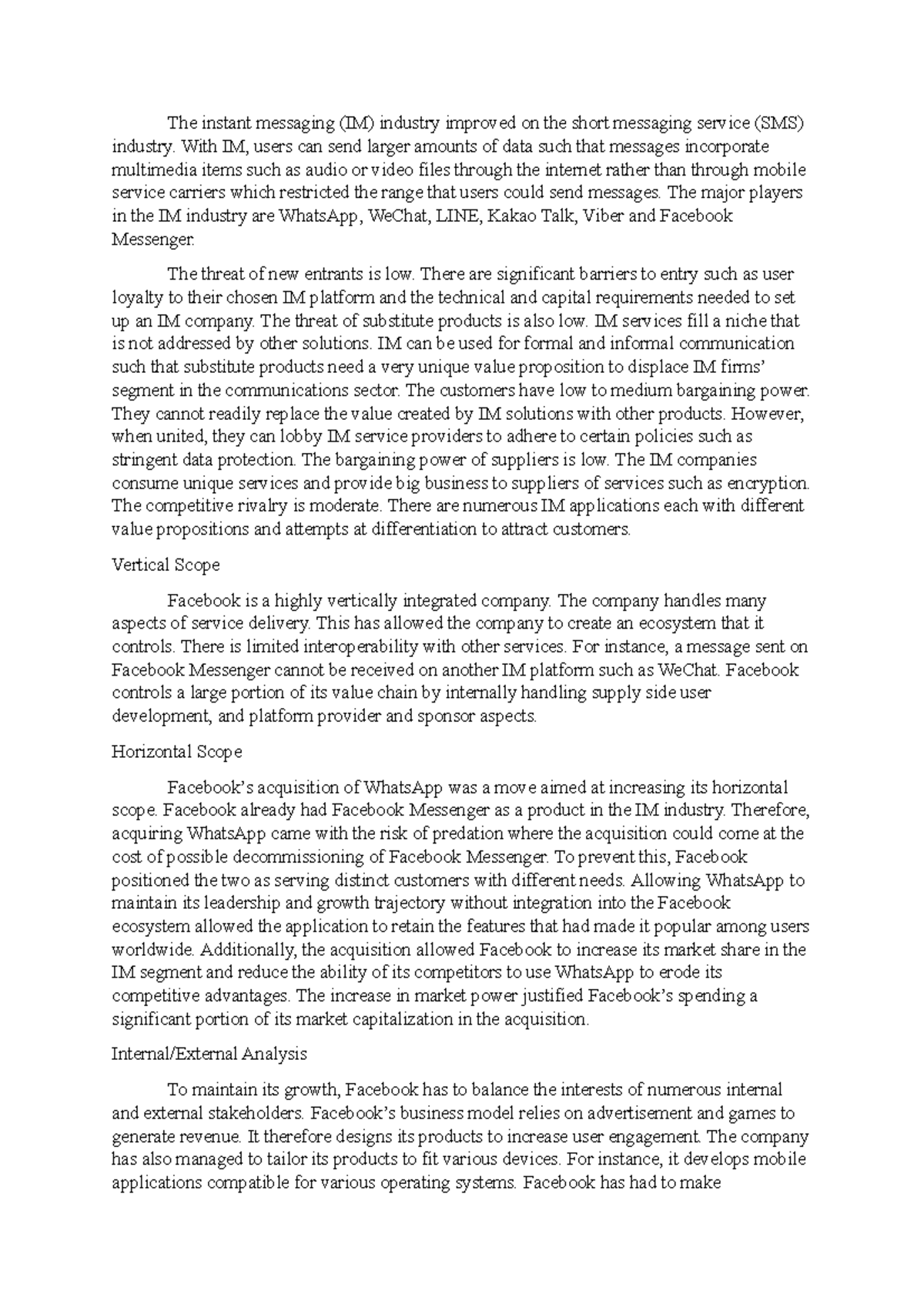 The instant messaging (IM) industry improved on the short messaging service (SMS) industry. With IM, users can send larger amounts of data such that messages incorporate multimedia items such as audio or video files through the internet rather than through mobile service carriers which restricted the range that users could send messages. The major players in the IM industry are WhatsApp, WeChat, LINE, Kakao Talk, Viber and Facebook Messenger.

The threat of new entrants is low. There are significant barriers to entry such as user loyalty to their chosen IM platform and the technical and capital requirements needed to set up an IM company. The threat of substitute products is also low. IM services fill a niche that is not addressed by other solutions. IM can be used for formal and informal communication such that substitute products need a very unique value proposition to displace IM firms' segment in the communications sector. The customers have low to medium bargaining power. They cannot readily replace the value created by IM solutions with other products. However, when united, they can lobby IM service providers to adhere to certain policies such as stringent data protection. The bargaining power of suppliers is low. The IM companies consume unique services and provide big business to suppliers of services such as encryption. The competitive rivalry is moderate. There are numerous IM applications each with different value propositions and attempts at differentiation to attract customers.

Vertical Scope

Facebook is a highly vertically integrated company. The company handles many aspects of service delivery. This has allowed the company to create an ecosystem that it controls. There is limited interoperability with other services. For instance, a message sent on Facebook Messenger cannot be received on another IM platform such as WeChat. Facebook controls a large portion of its value chain by internally handling supply side user development, and platform provider and sponsor aspects.

Horizontal Scope

Facebook's acquisition of WhatsApp was a move aimed at increasing its horizontal scope. Facebook already had Facebook Messenger as a product in the IM industry. Therefore, acquiring WhatsApp came with the risk of predation where the acquisition could come at the cost of possible decommissioning of Facebook Messenger. To prevent this, Facebook positioned the two as serving distinct customers with different needs. Allowing WhatsApp to maintain its leadership and growth trajectory without integration into the Facebook ecosystem allowed the application to retain the features that had made it popular among users worldwide. Additionally, the acquisition allowed Facebook to increase its market share in the IM segment and reduce the ability of its competitors to use WhatsApp to erode its competitive advantages. The increase in market power justified Facebook's spending a significant portion of its market capitalization in the acquisition.

Internal/External Analysis

To maintain its growth, Facebook has to balance the interests of numerous internal and external stakeholders. Facebook's business model relies on advertisement and games to generate revenue. It therefore designs its products to increase user engagement. The company has also managed to tailor its products to fit various devices. For instance, it develops mobile applications compatible for various operating systems. Facebook has had to make